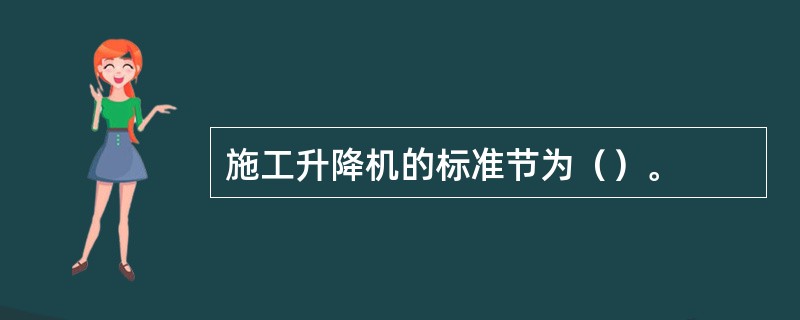 施工升降机的标准节为（）。